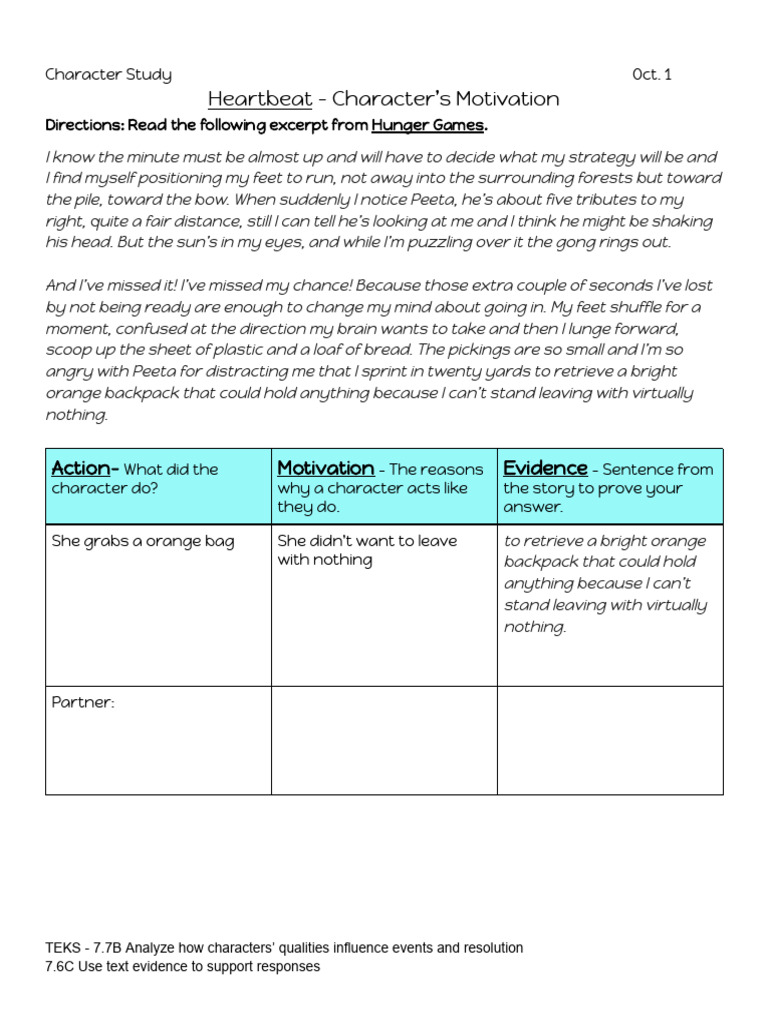 Character Study Oct. 1

Heartbeat - Character's Motivation

Directions: Read the following excerpt from Hunger Games.

I know the minute must be almost up and will have to decide what my strategy will be and I find myself positioning my feet to run, not away into the surrounding forests but toward the pile, toward the bow. When suddenly I notice Peeta, he's about five tributes to my right, quite a fair distance, still I can tell he's looking at me and I think he might be shaking his head. But the sun's in my eyes, and while I'm puzzling over it the gong rings out.

And I've missed it! I've missed my chance! Because those extra couple of seconds I've lost by not being ready are enough to change my mind about going in. My feet shuffle for a moment, confused at the direction my brain wants to take and then I lunge forward, scoop up the sheet of plastic and a loaf of bread. The pickings are so small and I'm so angry with Peeta for distracting me that I sprint in twenty yards to retrieve a bright orange backpack that could hold anything because I can't stand leaving with virtually nothing.

| Action- What did the character do? | Motivation - The reasons why a character acts like they do. | Evidence - Sentence from the story to prove your answer. |
|---|---|---|
| She grabs a orange bag | She didn't want to leave with nothing | to retrieve a bright orange backpack that could hold anything because I can't stand leaving with virtually nothing. |
| Partner: | | |

TEKS - 7.7B Analyze how characters' qualities influence events and resolution
7.6C Use text evidence to support responses